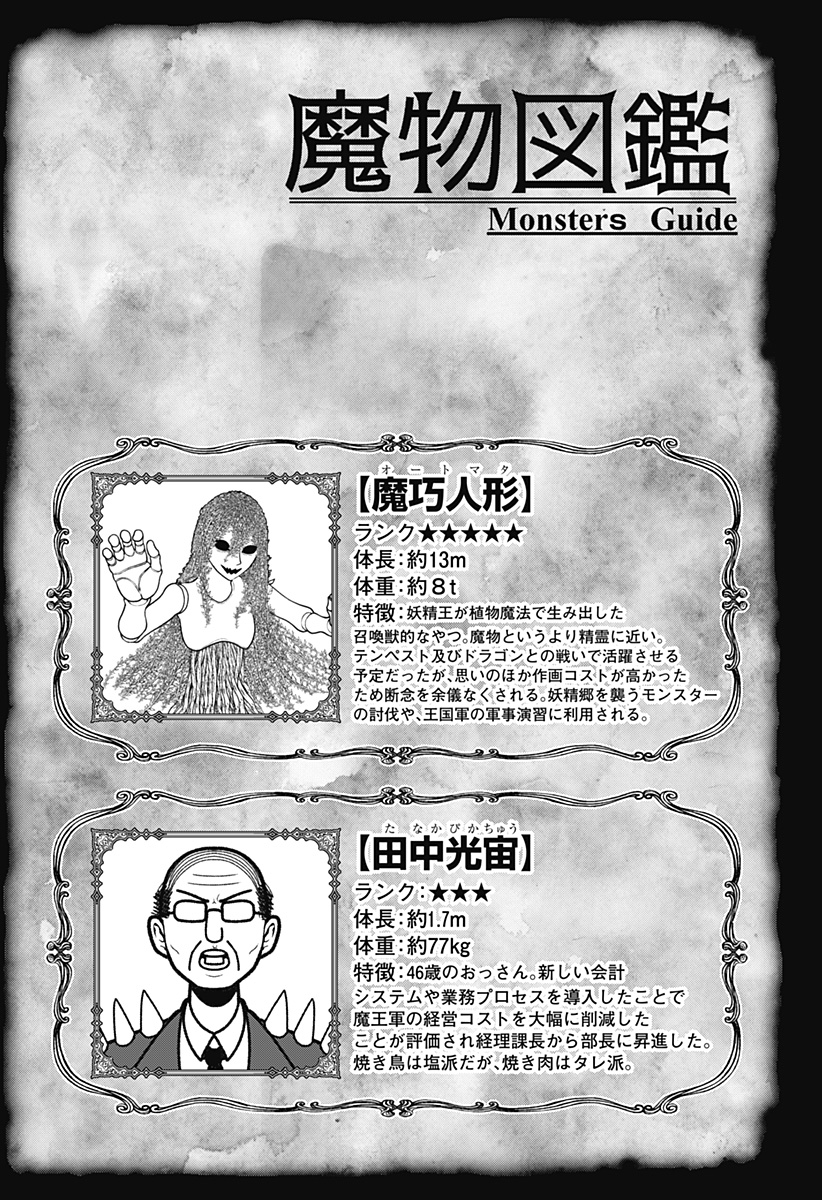 魔物図鑑
Monsters Guide

【魔巧人形】
オートマタ
ランク★★★★★
体長:約13m
体重:約8t
特徴:妖精王が植物魔法で生み出した召喚獣的なやつ。魔物というより精霊に近い。テンペスト及びドラゴンとの戦いで活躍させる予定だったが、思いのほか作画コストが高かったため断念を余儀なくされる。妖精郷を襲うモンスターの討伐や、王国軍の軍事演習に利用される。

【田中光宙】
たなかぴかちゅう
ランク:★★★
体長:約1.7m
体重:約77kg
特徴:46歳のおっさん。新しい会計システムや業務プロセスを導入したことで魔王軍の経営コストを大幅に削減したことが評価され経理課長から部長に昇進した。焼き鳥は塩派だが、焼き肉はタレ派。